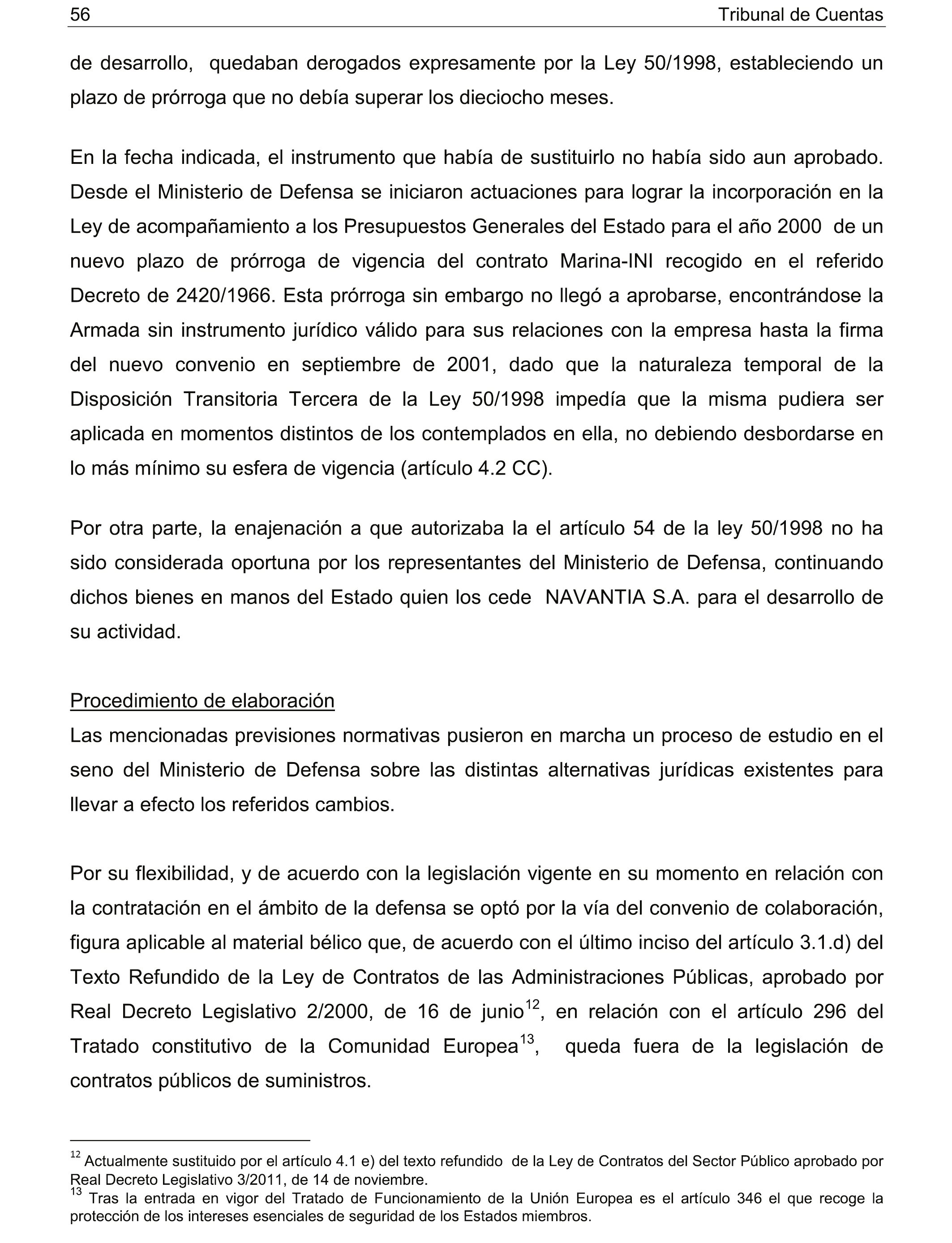 56 Tribunal de Cuentas

de desarrollo, quedaban derogados expresamente por la Ley 50/1998, estableciendo un plazo de prórroga que no debía superar los dieciocho meses.

En la fecha indicada, el instrumento que había de sustituirlo no había sido aun aprobado. Desde el Ministerio de Defensa se iniciaron actuaciones para lograr la incorporación en la Ley de acompañamiento a los Presupuestos Generales del Estado para el año 2000 de un nuevo plazo de prórroga de vigencia del contrato Marina-INI recogido en el referido Decreto de 2420/1966. Esta prórroga sin embargo no llegó a aprobarse, encontrándose la Armada sin instrumento jurídico válido para sus relaciones con la empresa hasta la firma del nuevo convenio en septiembre de 2001, dado que la naturaleza temporal de la Disposición Transitoria Tercera de la Ley 50/1998 impedía que la misma pudiera ser aplicada en momentos distintos de los contemplados en ella, no debiendo desbordarse en lo más mínimo su esfera de vigencia (artículo 4.2 CC).

Por otra parte, la enajenación a que autorizaba la el artículo 54 de la ley 50/1998 no ha sido considerada oportuna por los representantes del Ministerio de Defensa, continuando dichos bienes en manos del Estado quien los cede NAVANTIA S.A. para el desarrollo de su actividad.

Procedimiento de elaboración
Las mencionadas previsiones normativas pusieron en marcha un proceso de estudio en el seno del Ministerio de Defensa sobre las distintas alternativas jurídicas existentes para llevar a efecto los referidos cambios.

Por su flexibilidad, y de acuerdo con la legislación vigente en su momento en relación con la contratación en el ámbito de la defensa se optó por la vía del convenio de colaboración, figura aplicable al material bélico que, de acuerdo con el último inciso del artículo 3.1.d) del Texto Refundido de la Ley de Contratos de las Administraciones Públicas, aprobado por Real Decreto Legislativo 2/2000, de 16 de junio$^{12}$, en relación con el artículo 296 del Tratado constitutivo de la Comunidad Europea$^{13}$, queda fuera de la legislación de contratos públicos de suministros.

$^{12}$ Actualmente sustituido por el artículo 4.1 e) del texto refundido de la Ley de Contratos del Sector Público aprobado por Real Decreto Legislativo 3/2011, de 14 de noviembre.
$^{13}$ Tras la entrada en vigor del Tratado de Funcionamiento de la Unión Europea es el artículo 346 el que recoge la protección de los intereses esenciales de seguridad de los Estados miembros.